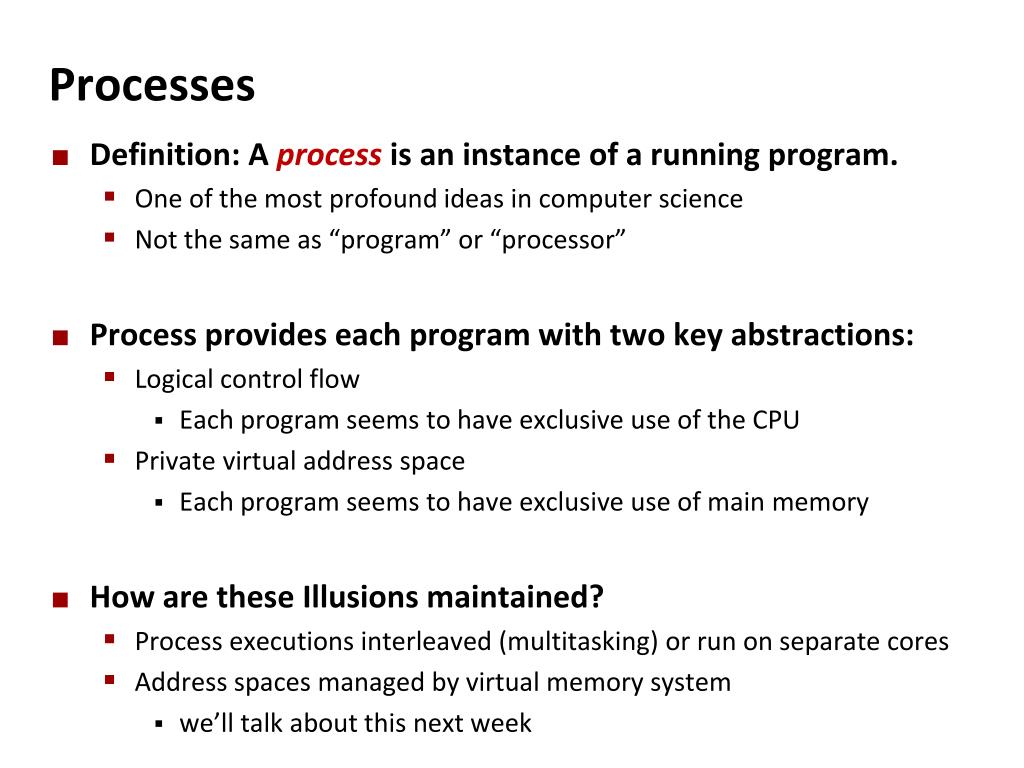 Processes

Definition: A process is an instance of a running program.

One of the most profound ideas in computer science

Not the same as “program” or “processor”

Process provides each program with two key abstractions:

Logical control flow

Each program seems to have exclusive use of the CPU

Private virtual address space

Each program seems to have exclusive use of main memory

How are these Illusions maintained?

Process executions interleaved (multitasking) or run on separate cores

Address spaces managed by virtual memory system

we’ll talk about this next week